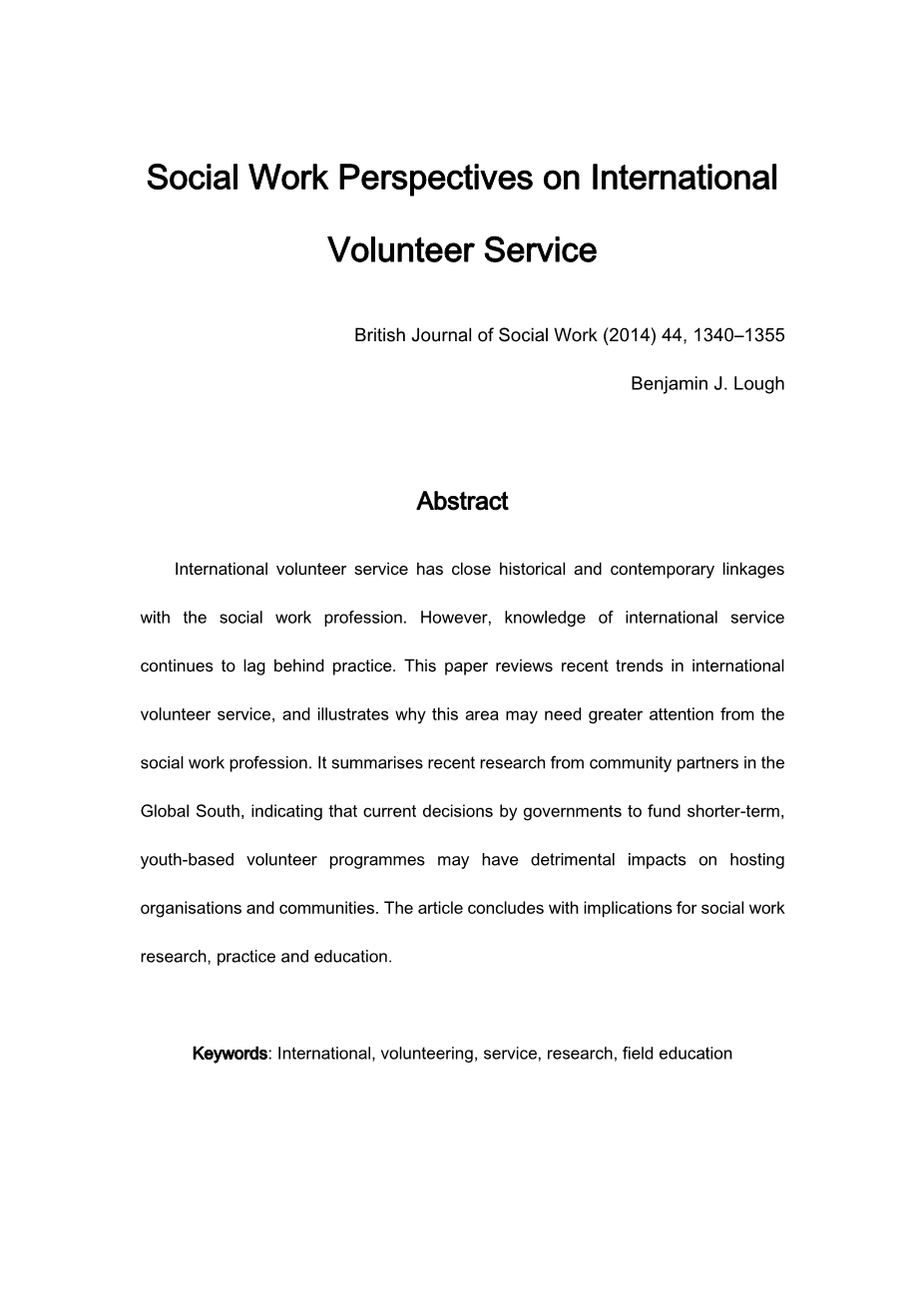 Social Work Perspectives on International Volunteer Service

British Journal of Social Work (2014) 44, 1340–1355

Benjamin J. Lough

Abstract

International volunteer service has close historical and contemporary linkages with the social work profession. However, knowledge of international service continues to lag behind practice. This paper reviews recent trends in international volunteer service, and illustrates why this area may need greater attention from the social work profession. It summarises recent research from community partners in the Global South, indicating that current decisions by governments to fund shorter-term, youth-based volunteer programmes may have detrimental impacts on hosting organisations and communities. The article concludes with implications for social work research, practice and education.

Keywords: International, volunteering, service, research, field education